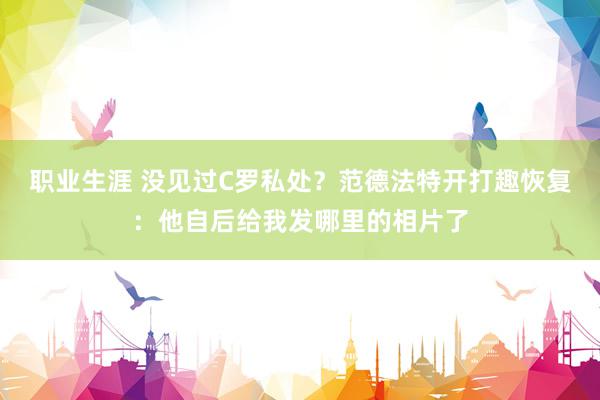 职业生涯 没见过C罗私处？范德法特开打趣恢复：他自后给我发哪里的相片了